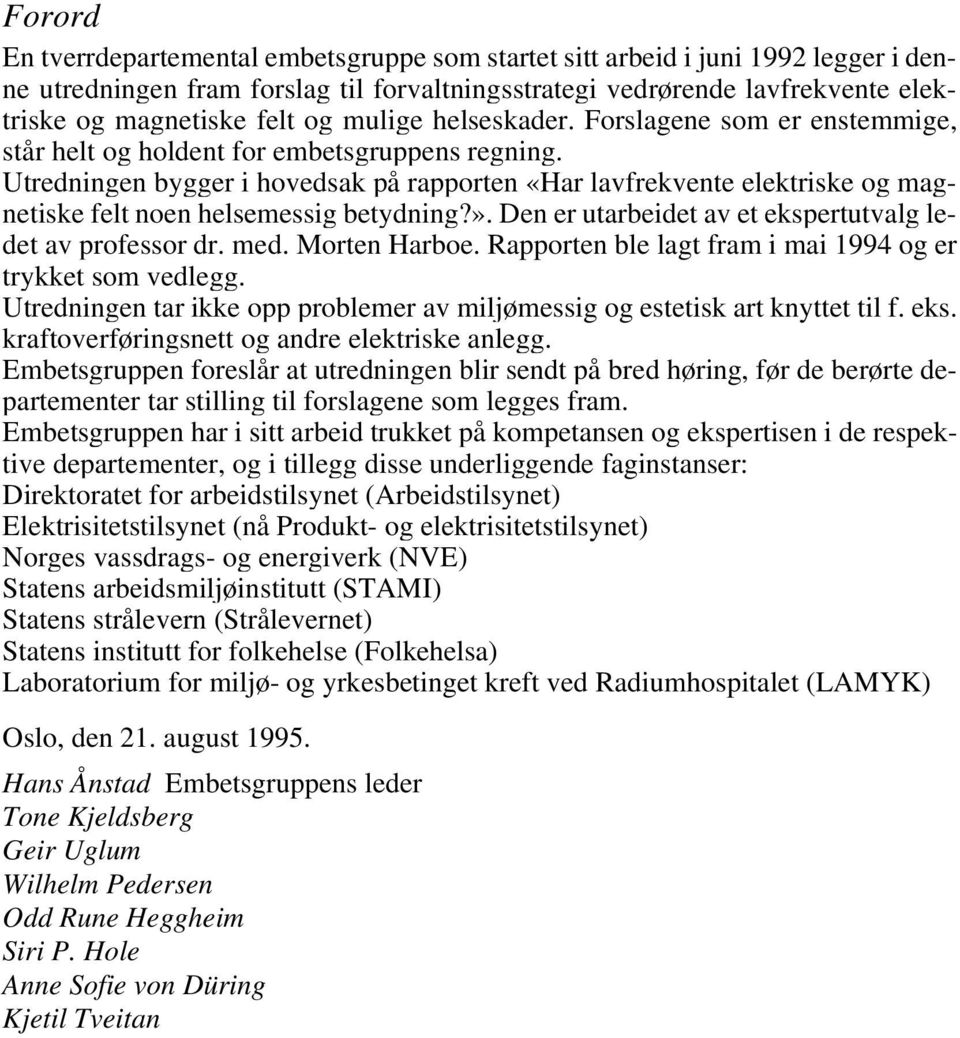 Forord

En tverrdepartemental embetsgruppe som startet sitt arbeid i juni 1992 legger i denne utredningen fram forslag til forvaltningsstrategi vedrørende lavfrekvente elektriske og magnetiske felt og mulige helseskader. Forslagene som er enstemmige, står helt og holdent for embetsgruppens regning.

Utredningen bygger i hovedsak på rapporten «Har lavfrekvente elektriske og magnetiske felt noen helsemessig betydning?». Den er utarbeidet av et ekspertutvalg ledet av professor dr. med. Morten Harboe. Rapporten ble lagt fram i mai 1994 og er trykket som vedlegg.

Utredningen tar ikke opp problemer av miljømessig og estetisk art knyttet til f. eks. kraftoverføringsnett og andre elektriske anlegg.

Embetsgruppen foreslår at utredningen blir sendt på bred høring, før de berørte departementer tar stilling til forslagene som legges fram.

Embetsgruppen har i sitt arbeid trukket på kompetansen og ekspertisen i de respektive departementer, og i tillegg disse underliggende faginstanser:
Direktoratet for arbeidstilsynet (Arbeidstilsynet)
Elektrisitetstilsynet (nå Produkt- og elektrisitetstilsynet)
Norges vassdrags- og energiverk (NVE)
Statens arbeidsmiljøinstitutt (STAMI)
Statens strålevern (Strålevernet)
Statens institutt for folkehelse (Folkehelsa)
Laboratorium for miljø- og yrkesbetinget kreft ved Radiumhospitalet (LAMYK)

Oslo, den 21. august 1995.

Hans Ånstad Embetsgruppens leder
Tone Kjeldsberg
Geir Uglum
Wilhelm Pedersen
Odd Rune Heggheim
Siri P. Hole
Anne Sofie von Düring
Kjetil Tveitan